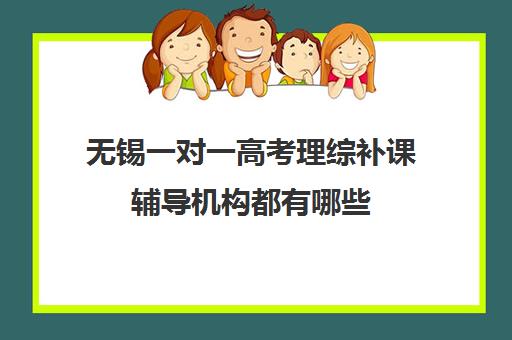 无锡一对一高考理综补课辅导机构都有哪些